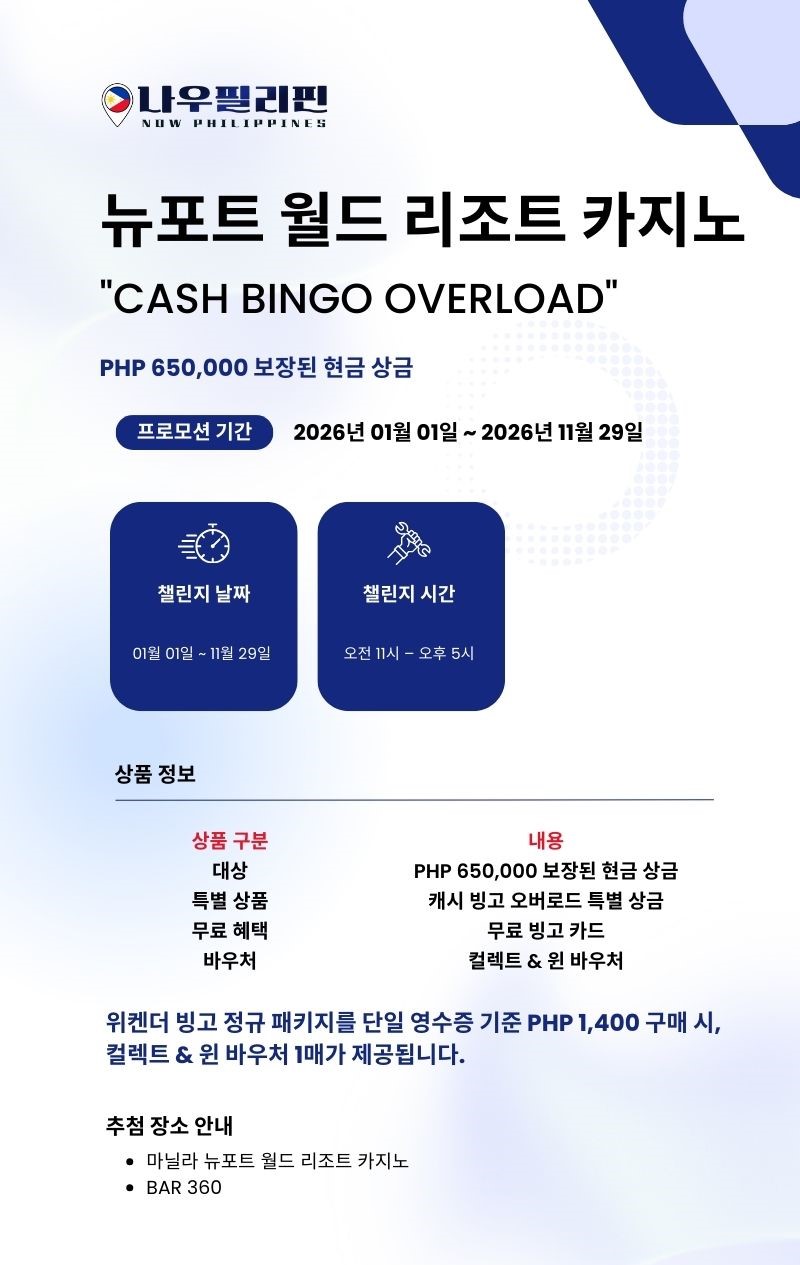 나우필리핀
NOW PHILIPPINES

뉴포트 월드 리조트 카지노

"CASH BINGO OVERLOAD"

PHP 650,000 보장된 현금 상금

프로모션 기간 2026년 01월 01일 ~ 2026년 11월 29일

챌린지 날짜

01월 01일 ~ 11월 29일

챌린지 시간

오전 11시 – 오후 5시

상품 정보

| 상품 구분 | 내용 |
|---|---|
| 대상 | PHP 650,000 보장된 현금 상금 |
| 특별 상품 | 캐시 빙고 오버로드 특별 상금 |
| 무료 혜택 | 무료 빙고 카드 |
| 바우처 | 컬렉트 & 윈 바우처 |

위켄더 빙고 정규 패키지를 단일 영수증 기준 PHP 1,400 구매 시, 컬렉트 & 윈 바우처 1매가 제공됩니다.

추첨 장소 안내

• 마닐라 뉴포트 월드 리조트 카지노
• BAR 360